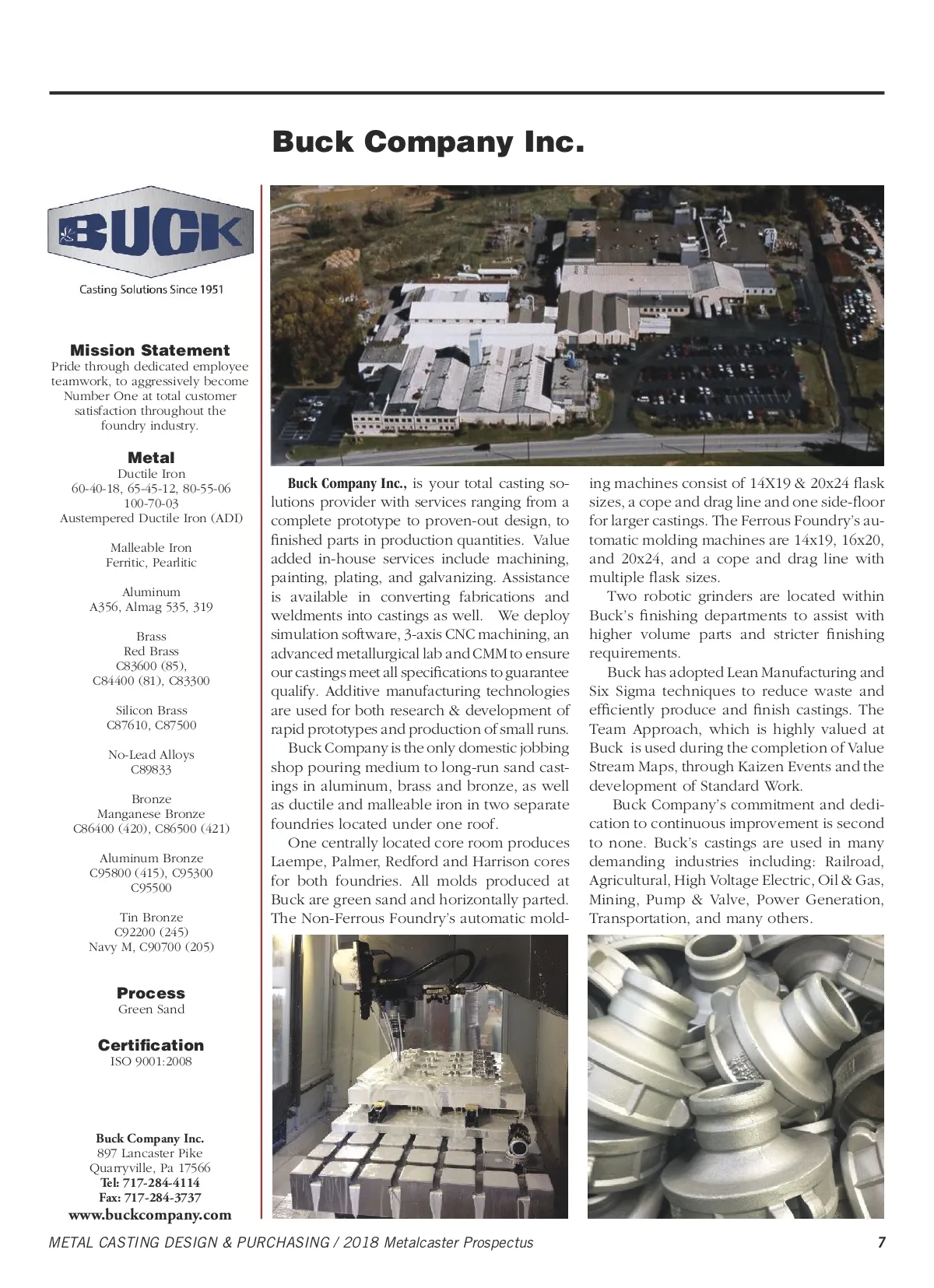 Buck Company Inc.

BUCK

Casting Solutions Since 1951

Mission Statement
Pride through dedicated employee teamwork, to aggressively become Number One at total customer satisfaction throughout the foundry industry.

Metal
Ductile Iron
60-40-18, 65-45-12, 80-55-06
100-70-03
Austempered Ductile Iron (ADI)

Malleable Iron
Ferritic, Pearlitic

Aluminum
A356, Almag 535, 319

Brass
Red Brass
C83600 (85),
C84400 (81), C83300

Silicon Brass
C87610, C87500

No-Lead Alloys
C89833

Bronze
Manganese Bronze
C86400 (420), C86500 (421)

Aluminum Bronze
C95800 (415), C95300
C95500

Tin Bronze
C92200 (245)
Navy M, C90700 (205)

Process
Green Sand

Certification
ISO 9001:2008

Buck Company Inc.
897 Lancaster Pike
Quarryville, Pa 17566
Tel: 717-284-4114
Fax: 717-284-3737
www.buckcompany.com

Buck Company Inc., is your total casting solutions provider with services ranging from a complete prototype to proven-out design, to finished parts in production quantities. Value added in-house services include machining, painting, plating, and galvanizing. Assistance is available in converting fabrications and weldments into castings as well. We deploy simulation software, 3-axis CNC machining, an advanced metallurgical lab and CMM to ensure our castings meet all specifications to guarantee qualify. Additive manufacturing technologies are used for both research & development of rapid prototypes and production of small runs.

Buck Company is the only domestic jobbing shop pouring medium to long-run sand castings in aluminum, brass and bronze, as well as ductile and malleable iron in two separate foundries located under one roof.

One centrally located core room produces Laempe, Palmer, Redford and Harrison cores for both foundries. All molds produced at Buck are green sand and horizontally parted. The Non-Ferrous Foundry's automatic molding machines consist of 14X19 & 20x24 flask sizes, a cope and drag line and one side-floor for larger castings. The Ferrous Foundry's automatic molding machines are 14x19, 16x20, and 20x24, and a cope and drag line with multiple flask sizes.

Two robotic grinders are located within Buck's finishing departments to assist with higher volume parts and stricter finishing requirements.

Buck has adopted Lean Manufacturing and Six Sigma techniques to reduce waste and efficiently produce and finish castings. The Team Approach, which is highly valued at Buck is used during the completion of Value Stream Maps, through Kaizen Events and the development of Standard Work.

Buck Company's commitment and dedication to continuous improvement is second to none. Buck's castings are used in many demanding industries including: Railroad, Agricultural, High Voltage Electric, Oil & Gas, Mining, Pump & Valve, Power Generation, Transportation, and many others.

METAL CASTING DESIGN & PURCHASING / 2018 Metalcaster Prospectus 7